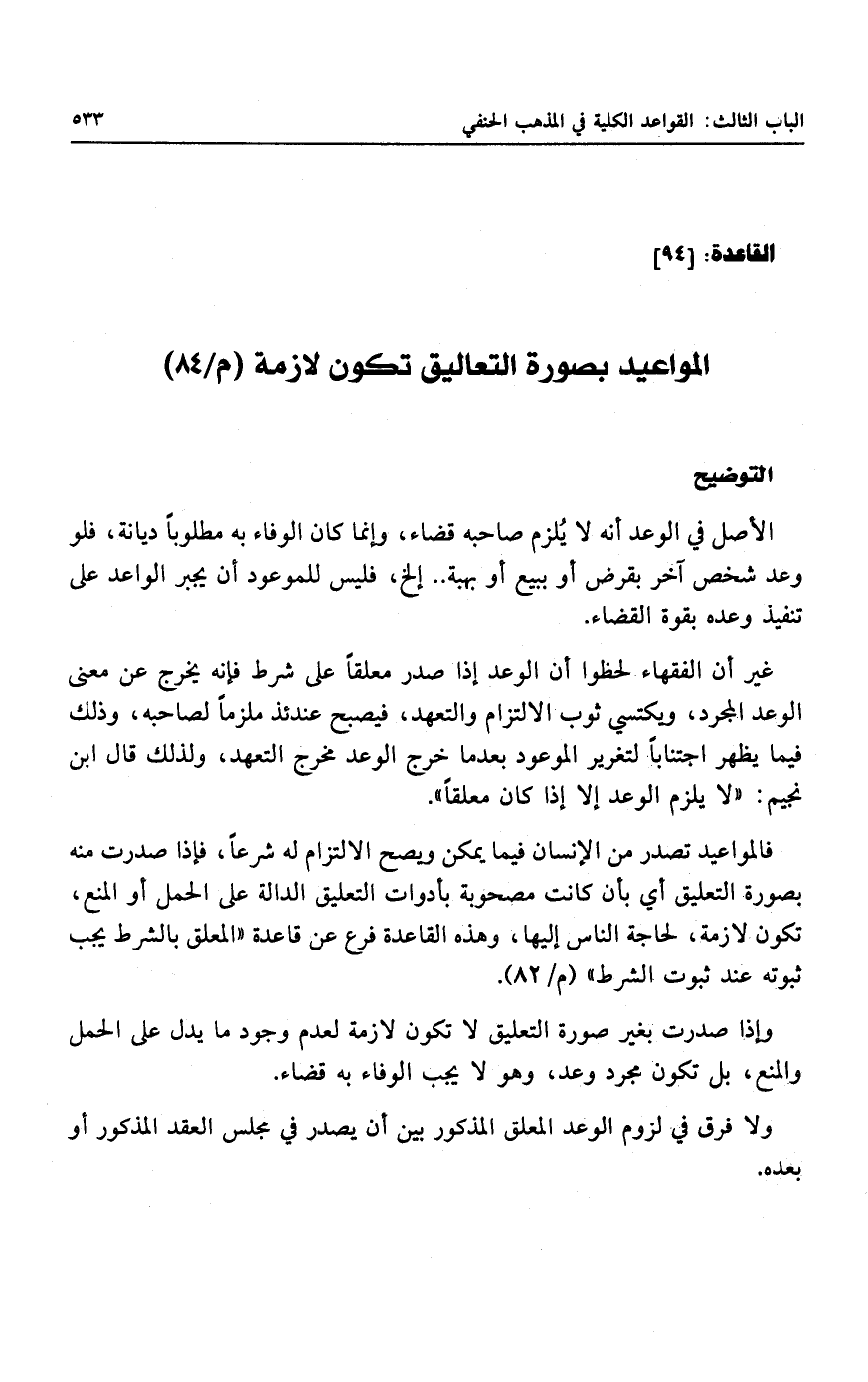 الباب الثالث: القواعد الكلية في المذهب الحنفي ٥٣٣

القاعدة: [٩٤]

المواعيد بصورة التعاليق تكون لازمة (م/٨٤)

التوضيح

الأصل في الوعد أنه لا يُلزم صاحبه قضاء، وإنما كان الوفاء به مطلوباً ديانة، فلو وعد شخص آخر بقرض أو ببيع أو بهبة.. إلخ، فليس للموعود أن يجبر الواعد على تنفيذ وعده بقوة القضاء.

غير أن الفقهاء لحظوا أن الوعد إذا صدر معلقاً على شرط فإنه يخرج عن معنى الوعد المجرد، ويكتسي ثوب الالتزام والتعهد، فيصبح عندئذ ملزماً لصاحبه، وذلك فيما يظهر اجتناباً لتغرير الموعود بعدما خرج الوعد مخرج التعهد، ولذلك قال ابن نجيم: «لا يلزم الوعد إلا إذا كان معلقاً».

فالمواعيد تصدر من الإنسان فيما يمكن ويصح الالتزام له شرعاً، فإذا صدرت منه بصورة التعليق أي بأن كانت مصحوبة بأدوات التعليق الدالة على الحمل أو المنع، تكون لازمة، لحاجة الناس إليها، وهذه القاعدة فرع عن قاعدة «المعلق بالشرط يجب ثبوته عند ثبوت الشرط» (م/ ٨٢).

وإذا صدرت بغير صورة التعليق لا تكون لازمة لعدم وجود ما يدل على الحمل والمنع، بل تكون مجرد وعد، وهو لا يجب الوفاء به قضاء.

ولا فرق في لزوم الوعد المعلق المذكور بين أن يصدر في مجلس العقد المذكور أو بعده.